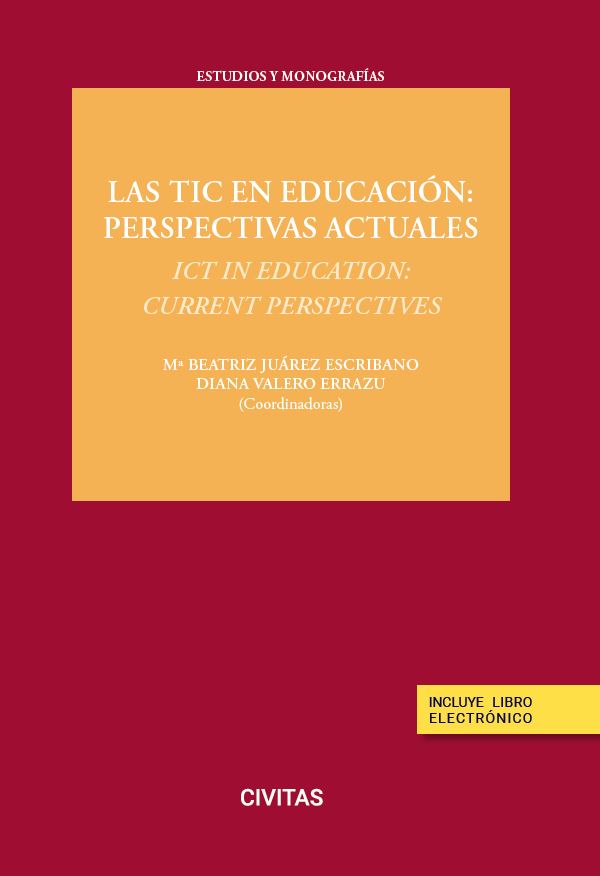 ESTUDIOS Y MONOGRAFÍAS

LAS TIC EN EDUCACIÓN: PERSPECTIVAS ACTUALES

ICT IN EDUCATION: CURRENT PERSPECTIVES

Mª BEATRIZ JUÁREZ ESCRIBANO
DIANA VALERO ERRAZU
(Coordinadoras)

INCLUYE LIBRO ELECTRÓNICO

CIVITAS